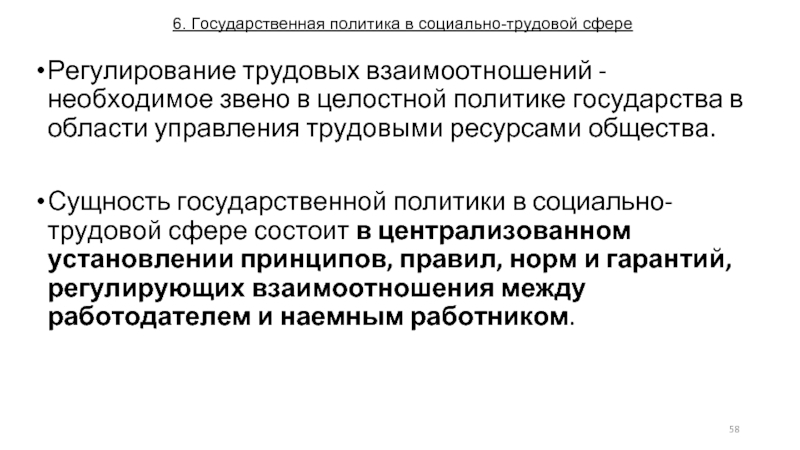 6. Государственная политика в социально-трудовой сфере

•Регулирование трудовых взаимоотношений - необходимое звено в целостной политике государства в области управления трудовыми ресурсами общества.

•Сущность государственной политики в социально-трудовой сфере состоит в централизованном установлении принципов, правил, норм и гарантий, регулирующих взаимоотношения между работодателем и наемным работником.

58